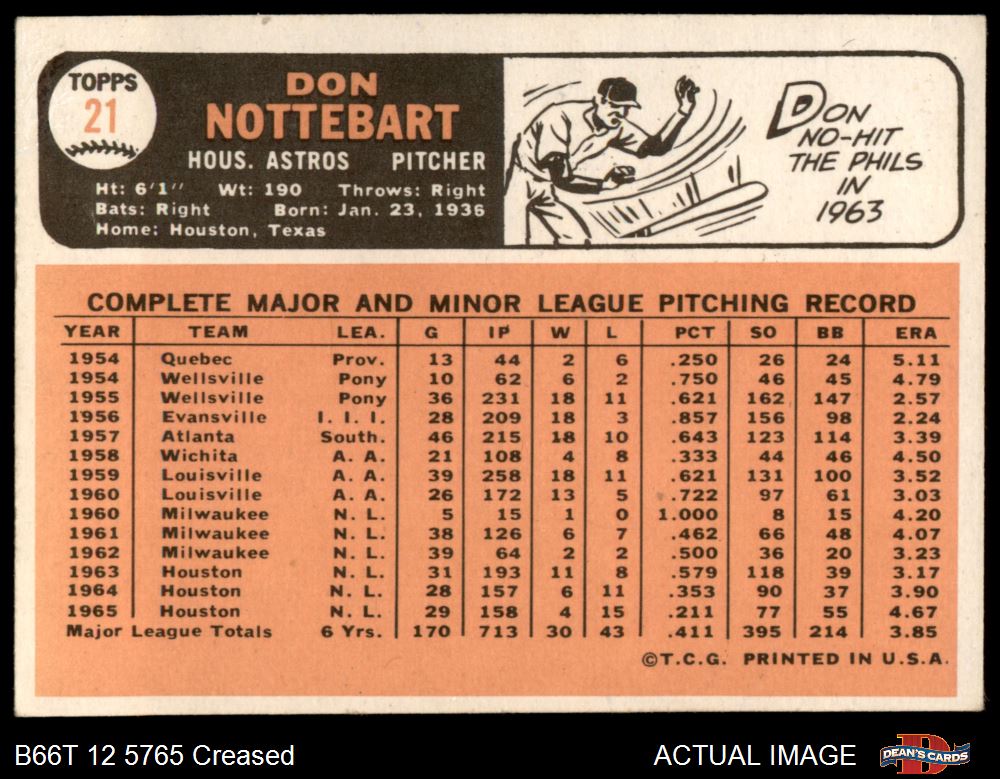 TOPPS
21

DON
NOTTEBART
HOUS. ASTROS PITCHER
Ht: 6'1" Wt: 190 Throws: Right
Bats: Right Born: Jan. 23, 1936
Home: Houston, Texas

DON NO-HIT THE PHILS IN 1963

COMPLETE MAJOR AND MINOR LEAGUE PITCHING RECORD

| YEAR | TEAM | LEA. | G | IP | W | L | PCT | SO | BB | ERA |
|---|---|---|---|---|---|---|---|---|---|---|
| 1954 | Quebec | Prov. | 13 | 44 | 2 | 6 | .250 | 26 | 24 | 5.11 |
| 1954 | Wellsville | Pony | 10 | 62 | 6 | 2 | .750 | 46 | 45 | 4.79 |
| 1955 | Wellsville | Pony | 36 | 231 | 18 | 11 | .621 | 162 | 147 | 2.57 |
| 1956 | Evansville | I. I. I. | 28 | 209 | 18 | 3 | .857 | 156 | 98 | 2.24 |
| 1957 | Atlanta | South. | 46 | 215 | 18 | 10 | .643 | 123 | 114 | 3.39 |
| 1958 | Wichita | A. A. | 21 | 108 | 4 | 8 | .333 | 44 | 46 | 4.50 |
| 1959 | Louisville | A. A. | 39 | 258 | 18 | 11 | .621 | 131 | 100 | 3.52 |
| 1960 | Louisville | A. A. | 26 | 172 | 13 | 5 | .722 | 97 | 61 | 3.03 |
| 1960 | Milwaukee | N. L. | 5 | 15 | 1 | 0 | 1.000 | 8 | 15 | 4.20 |
| 1961 | Milwaukee | N. L. | 38 | 126 | 6 | 7 | .462 | 66 | 48 | 4.07 |
| 1962 | Milwaukee | N. L. | 39 | 64 | 2 | 2 | .500 | 36 | 20 | 3.23 |
| 1963 | Houston | N. L. | 31 | 193 | 11 | 8 | .579 | 118 | 39 | 3.17 |
| 1964 | Houston | N. L. | 28 | 157 | 6 | 11 | .353 | 90 | 37 | 3.90 |
| 1965 | Houston | N. L. | 29 | 158 | 4 | 15 | .211 | 77 | 55 | 4.67 |
| Major League Totals | | 6 Yrs. | 170 | 713 | 30 | 43 | .411 | 395 | 214 | 3.85 |

©T.C.G. PRINTED IN U.S.A.

B66T 12 5765 Creased
ACTUAL IMAGE
DEAN'S CARDS